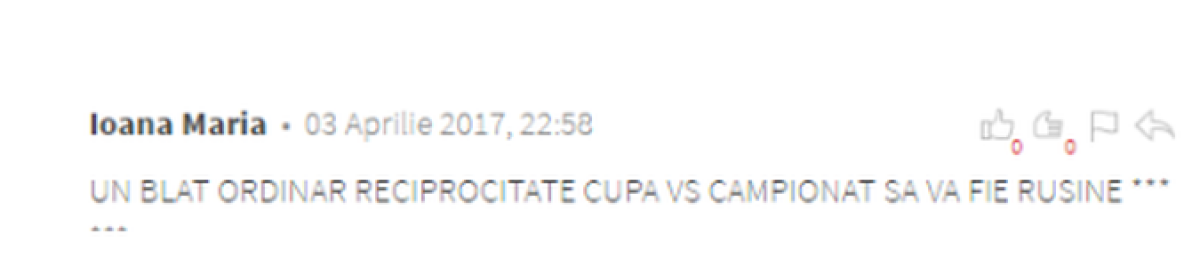 Ioana Maria • 03 Aprilie 2017, 22:58

0 0

UN BLAT ORDINAR RECIPROCITATE CUPA VS CAMPIONAT SA VA FIE RUSINE *** ***